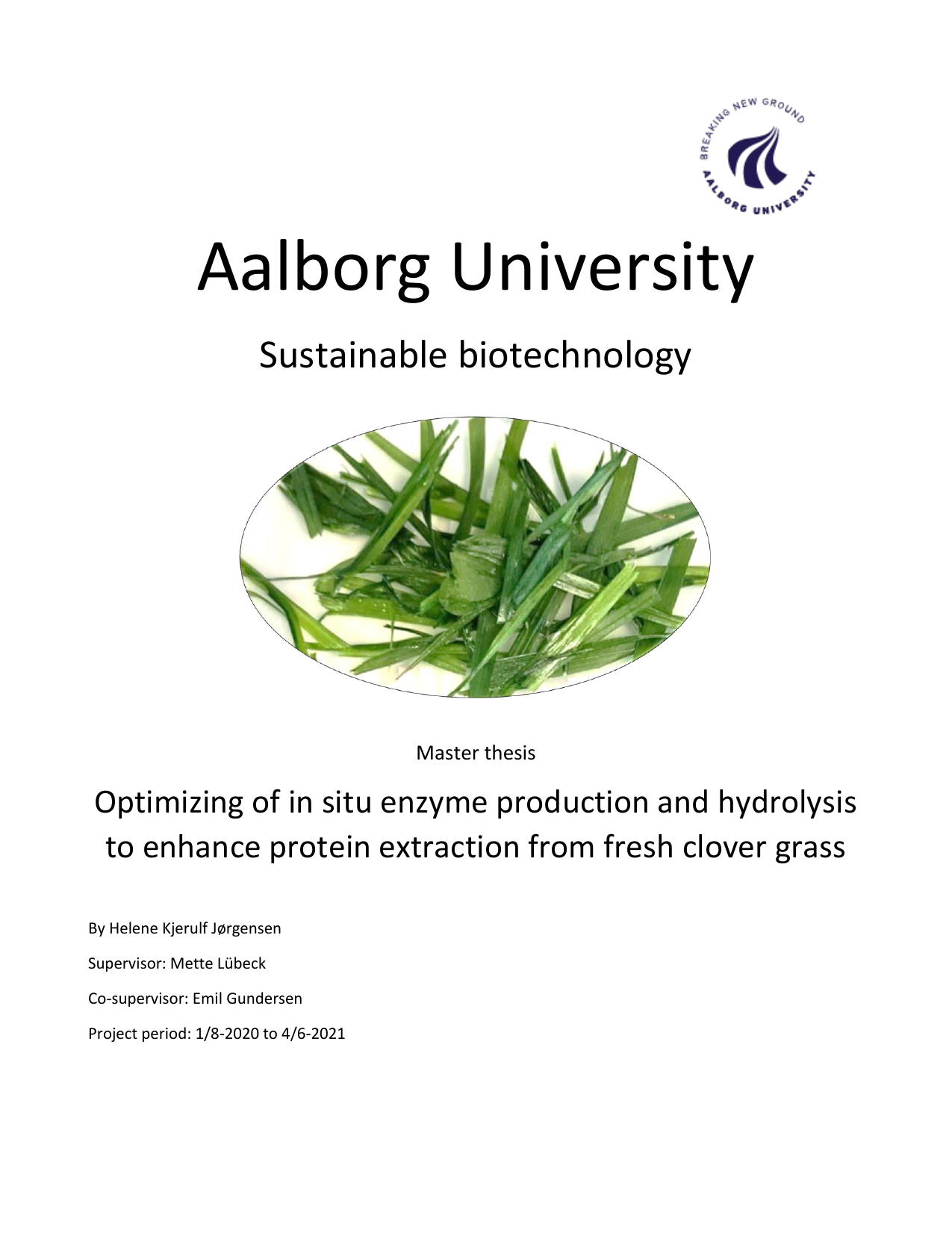 BREAKING NEW GROUND
AALBORG UNIVERSITY

Aalborg University

Sustainable biotechnology

Master thesis

Optimizing of in situ enzyme production and hydrolysis to enhance protein extraction from fresh clover grass

By Helene Kjerulf Jørgensen

Supervisor: Mette Lübeck

Co-supervisor: Emil Gundersen

Project period: 1/8-2020 to 4/6-2021